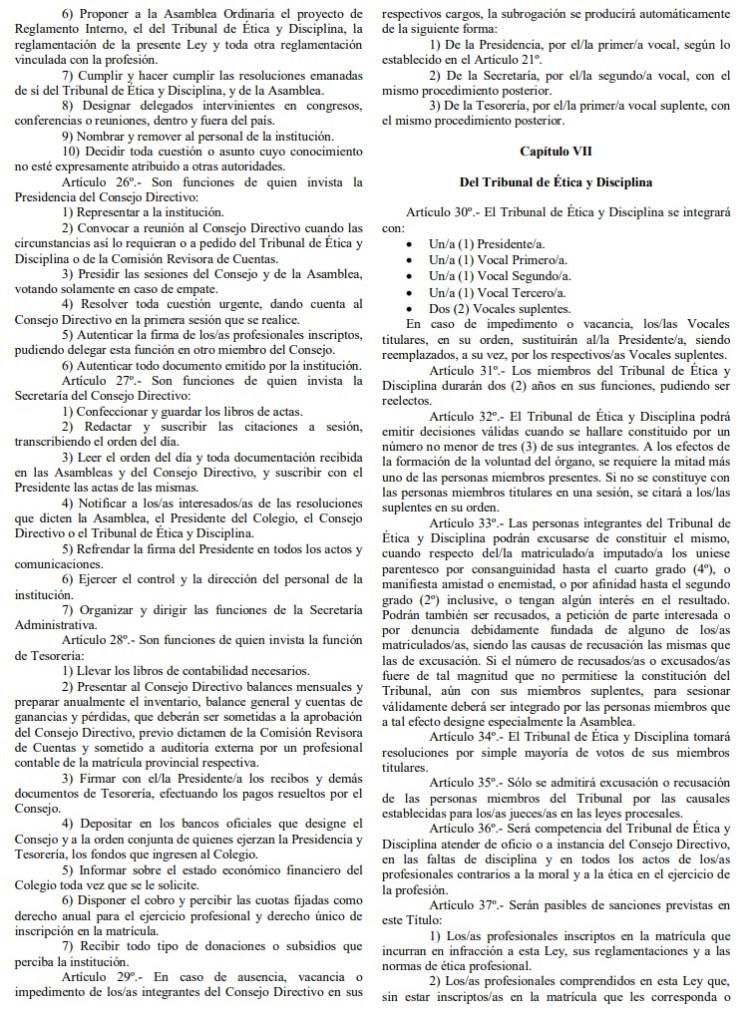 6) Proponer a la Asamblea Ordinaria el proyecto de Reglamento Interno, el del Tribunal de Ética y Disciplina, la reglamentación de la presente Ley y toda otra reglamentación vinculada con la profesión.

7) Cumplir y hacer cumplir las resoluciones emanadas de sí del Tribunal de Ética y Disciplina, y de la Asamblea.

8) Designar delegados intervinientes en congresos, conferencias o reuniones, dentro y fuera del país.

9) Nombrar y remover al personal de la institución.

10) Decidir toda cuestión o asunto cuyo conocimiento no esté expresamente atribuido a otras autoridades.

Artículo 26º.- Son funciones de quien invista la Presidencia del Consejo Directivo:

1) Representar a la institución.

2) Convocar a reunión al Consejo Directivo cuando las circunstancias así lo requieran o a pedido del Tribunal de Ética y Disciplina o de la Comisión Revisora de Cuentas.

3) Presidir las sesiones del Consejo y de la Asamblea, votando solamente en caso de empate.

4) Resolver toda cuestión urgente, dando cuenta al Consejo Directivo en la primera sesión que se realice.

5) Autenticar la firma de los/as profesionales inscriptos, pudiendo delegar esta función en otro miembro del Consejo.

6) Autenticar todo documento emitido por la institución.

Artículo 27º.- Son funciones de quien invista la Secretaría del Consejo Directivo:

1) Confeccionar y guardar los libros de actas.

2) Redactar y suscribir las citaciones a sesión, transcribiendo el orden del día.

3) Leer el orden del día y toda documentación recibida en las Asambleas y del Consejo Directivo, y suscribir con el Presidente las actas de las mismas.

4) Notificar a los/as interesados/as de las resoluciones que dicten la Asamblea, el Presidente del Colegio, el Consejo Directivo o el Tribunal de Ética y Disciplina.

5) Refrendar la firma del Presidente en todos los actos y comunicaciones.

6) Ejercer el control y la dirección del personal de la institución.

7) Organizar y dirigir las funciones de la Secretaría Administrativa.

Artículo 28º.- Son funciones de quien invista la función de Tesorería:

1) Llevar los libros de contabilidad necesarios.

2) Presentar al Consejo Directivo balances mensuales y preparar anualmente el inventario, balance general y cuentas de ganancias y pérdidas, que deberán ser sometidas a la aprobación del Consejo Directivo, previo dictamen de la Comisión Revisora de Cuentas y sometido a auditoría externa por un profesional contable de la matrícula provincial respectiva.

3) Firmar con el/la Presidente/a los recibos y demás documentos de Tesorería, efectuando los pagos resueltos por el Consejo.

4) Depositar en los bancos oficiales que designe el Consejo y a la orden conjunta de quienes ejerzan la Presidencia y Tesorería, los fondos que ingresen al Colegio.

5) Informar sobre el estado económico financiero del Colegio toda vez que se le solicite.

6) Disponer el cobro y percibir las cuotas fijadas como derecho anual para el ejercicio profesional y derecho único de inscripción en la matrícula.

7) Recibir todo tipo de donaciones o subsidios que perciba la institución.

Artículo 29º.- En caso de ausencia, vacancia o impedimento de los/as integrantes del Consejo Directivo en sus respectivos cargos, la subrogación se producirá automáticamente de la siguiente forma:

1) De la Presidencia, por el/la primer/a vocal, según lo establecido en el Artículo 21º.

2) De la Secretaría, por el/la segundo/a vocal, con el mismo procedimiento posterior.

3) De la Tesorería, por el/la primer/a vocal suplente, con el mismo procedimiento posterior.

Capítulo VII

Del Tribunal de Ética y Disciplina

Artículo 30º.- El Tribunal de Ética y Disciplina se integrará con:
• Un/a (1) Presidente/a.
• Un/a (1) Vocal Primero/a.
• Un/a (1) Vocal Segundo/a.
• Un/a (1) Vocal Tercero/a.
• Dos (2) Vocales suplentes.

En caso de impedimento o vacancia, los/las Vocales titulares, en su orden, sustituirán al/la Presidente/a, siendo reemplazados, a su vez, por los respectivos/as Vocales suplentes.

Artículo 31º.- Los miembros del Tribunal de Ética y Disciplina durarán dos (2) años en sus funciones, pudiendo ser reelectos.

Artículo 32º.- El Tribunal de Ética y Disciplina podrá emitir decisiones válidas cuando se hallare constituido por un número no menor de tres (3) de sus integrantes. A los efectos de la formación de la voluntad del órgano, se requiere la mitad más uno de las personas miembros presentes. Si no se constituye con las personas miembros titulares en una sesión, se citará a los/las suplentes en su orden.

Artículo 33º.- Las personas integrantes del Tribunal de Ética y Disciplina podrán excusarse de constituir el mismo, cuando respecto del/la matriculado/a imputado/a los uniese parentesco por consanguinidad hasta el cuarto grado (4º), o manifiesta amistad o enemistad, o por afinidad hasta el segundo grado (2º) inclusive, o tengan algún interés en el resultado. Podrán también ser recusados, a petición de parte interesada o por denuncia debidamente fundada de alguno de los/as matriculados/as, siendo las causas de recusación las mismas que las de excusación. Si el número de recusados/as o excusados/as fuere de tal magnitud que no permitiese la constitución del Tribunal, aún con sus miembros suplentes, para sesionar válidamente deberá ser integrado por las personas miembros que a tal efecto designe especialmente la Asamblea.

Artículo 34º.- El Tribunal de Ética y Disciplina tomará resoluciones por simple mayoría de votos de sus miembros titulares.

Artículo 35º.- Sólo se admitirá excusación o recusación de las personas miembros del Tribunal por las causales establecidas para los/as jueces/as en las leyes procesales.

Artículo 36º.- Será competencia del Tribunal de Ética y Disciplina atender de oficio o a instancia del Consejo Directivo, en las faltas de disciplina y en todos los actos de los/as profesionales contrarios a la moral y a la ética en el ejercicio de la profesión.

Artículo 37º.- Serán pasibles de sanciones previstas en este Título:

1) Los/as profesionales inscriptos en la matrícula que incurran en infracción a esta Ley, sus reglamentaciones y a las normas de ética profesional.

2) Los/as profesionales comprendidos en esta Ley que, sin estar inscriptos/as en la matrícula que les corresponda o